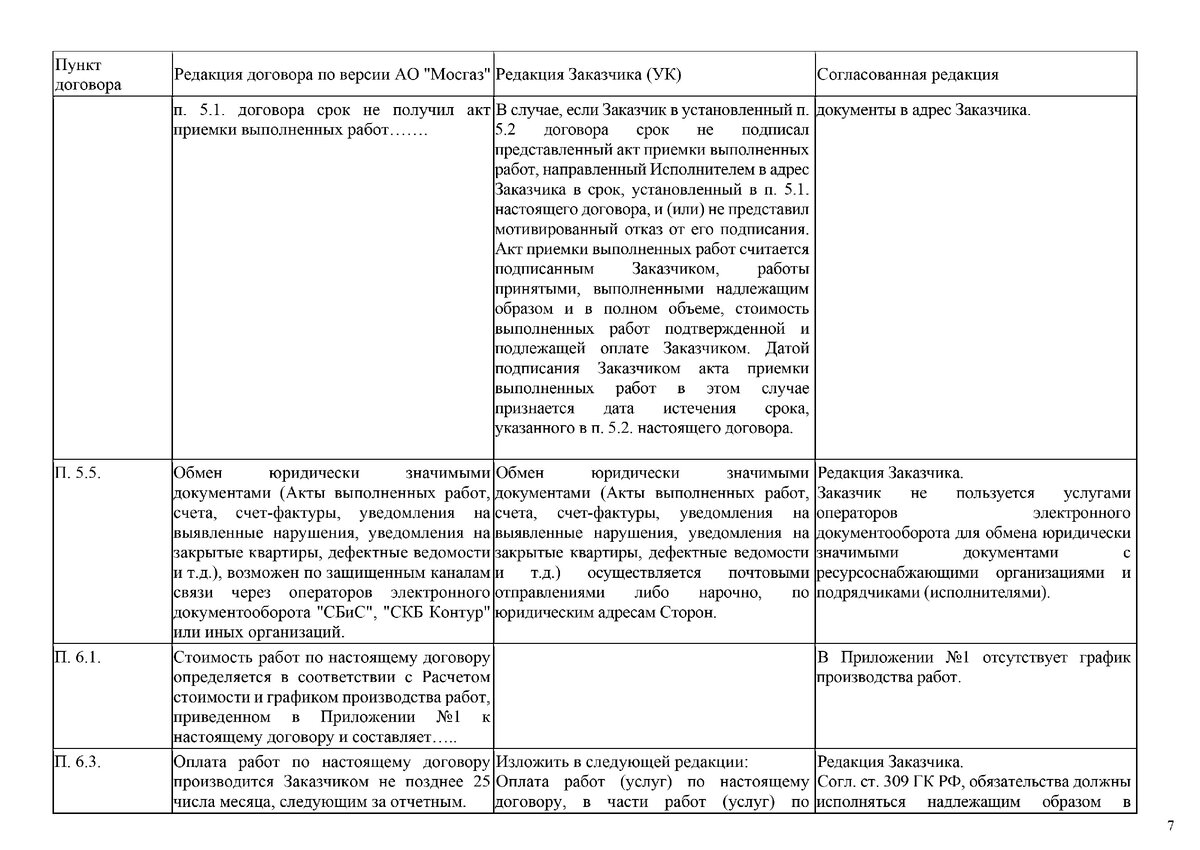 | Пункт договора | Редакция договора по версии АО "Мосгаз" | Редакция Заказчика (УК) | Согласованная редакция |
|---|---|---|---|
| | п. 5.1. договора срок не получил акт приемки выполненных работ……. | В случае, если Заказчик в установленный п. 5.2 договора срок не подписал представленный акт приемки выполненных работ, направленный Исполнителем в адрес Заказчика в срок, установленный в п. 5.1. настоящего договора, и (или) не представил мотивированный отказ от его подписания. Акт приемки выполненных работ считается подписанным Заказчиком, работы принятыми, выполненными надлежащим образом и в полном объеме, стоимость выполненных работ подтвержденной и подлежащей оплате Заказчиком. Датой подписания Заказчиком акта приемки выполненных работ в этом случае признается дата истечения срока, указанного в п. 5.2. настоящего договора. | документы в адрес Заказчика. |
| П. 5.5. | Обмен юридически значимыми документами (Акты выполненных работ, счета, счет-фактуры, уведомления на выявленные нарушения, уведомления на закрытые квартиры, дефектные ведомости и т.д.), возможен по защищенным каналам связи через операторов электронного документооборота "СБиС", "СКБ Контур" или иных организаций. | Обмен юридически значимыми документами (Акты выполненных работ, счета, счет-фактуры, уведомления на выявленные нарушения, уведомления на закрытые квартиры, дефектные ведомости и т.д.) осуществляется почтовыми отправлениями либо нарочно, по юридическим адресам Сторон. | Редакция Заказчика. Заказчик не пользуется услугами операторов электронного документооборота для обмена юридически значимыми документами с ресурсоснабжающими организациями и подрядчиками (исполнителями). |
| П. 6.1. | Стоимость работ по настоящему договору определяется в соответствии с Расчетом стоимости и графиком производства работ, приведенном в Приложении №1 к настоящему договору и составляет….. | | В Приложении №1 отсутствует график производства работ. |
| П. 6.3. | Оплата работ по настоящему договору производится Заказчиком не позднее 25 числа месяца, следующим за отчетным. | Изложить в следующей редакции: Оплата работ (услуг) по настоящему договору, в части работ (услуг) по | Редакция Заказчика. Согл. ст. 309 ГК РФ, обязательства должны исполняться надлежащим образом в |

7